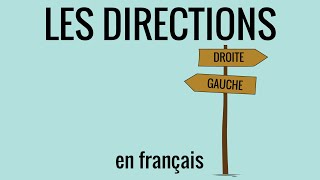 LES DIRECTIONS

DROITE

GAUCHE

en français